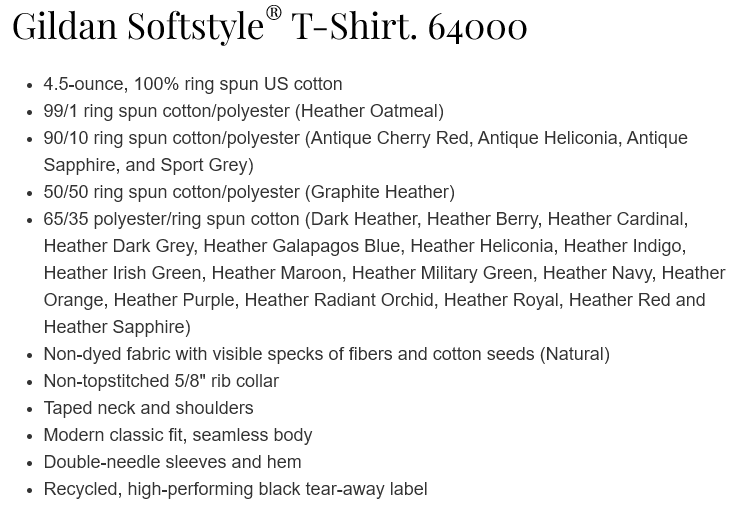 Gildan Softstyle® T-Shirt. 64000

- 4.5-ounce, 100% ring spun US cotton
- 99/1 ring spun cotton/polyester (Heather Oatmeal)
- 90/10 ring spun cotton/polyester (Antique Cherry Red, Antique Heliconia, Antique Sapphire, and Sport Grey)
- 50/50 ring spun cotton/polyester (Graphite Heather)
- 65/35 polyester/ring spun cotton (Dark Heather, Heather Berry, Heather Cardinal, Heather Dark Grey, Heather Galapagos Blue, Heather Heliconia, Heather Indigo, Heather Irish Green, Heather Maroon, Heather Military Green, Heather Navy, Heather Orange, Heather Purple, Heather Radiant Orchid, Heather Royal, Heather Red and Heather Sapphire)
- Non-dyed fabric with visible specks of fibers and cotton seeds (Natural)
- Non-topstitched 5/8" rib collar
- Taped neck and shoulders
- Modern classic fit, seamless body
- Double-needle sleeves and hem
- Recycled, high-performing black tear-away label